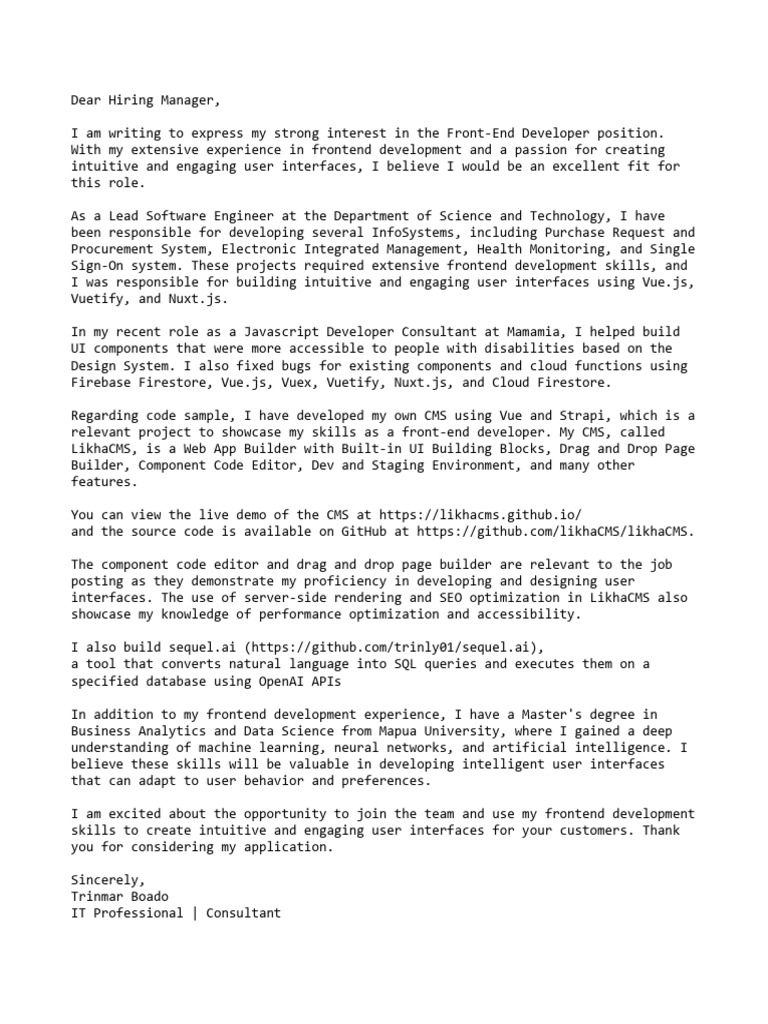 Dear Hiring Manager,

I am writing to express my strong interest in the Front-End Developer position. With my extensive experience in frontend development and a passion for creating intuitive and engaging user interfaces, I believe I would be an excellent fit for this role.

As a Lead Software Engineer at the Department of Science and Technology, I have been responsible for developing several InfoSystems, including Purchase Request and Procurement System, Electronic Integrated Management, Health Monitoring, and Single Sign-On system. These projects required extensive frontend development skills, and I was responsible for building intuitive and engaging user interfaces using Vue.js, Vuetify, and Nuxt.js.

In my recent role as a Javascript Developer Consultant at Mamamia, I helped build UI components that were more accessible to people with disabilities based on the Design System. I also fixed bugs for existing components and cloud functions using Firebase Firestore, Vue.js, Vuex, Vuetify, Nuxt.js, and Cloud Firestore.

Regarding code sample, I have developed my own CMS using Vue and Strapi, which is a relevant project to showcase my skills as a front-end developer. My CMS, called LikhaCMS, is a Web App Builder with Built-in UI Building Blocks, Drag and Drop Page Builder, Component Code Editor, Dev and Staging Environment, and many other features.

You can view the live demo of the CMS at https://likhacms.github.io/
and the source code is available on GitHub at https://github.com/likhaCMS/likhaCMS.

The component code editor and drag and drop page builder are relevant to the job posting as they demonstrate my proficiency in developing and designing user interfaces. The use of server-side rendering and SEO optimization in LikhaCMS also showcase my knowledge of performance optimization and accessibility.

I also build sequel.ai (https://github.com/trinly01/sequel.ai),
a tool that converts natural language into SQL queries and executes them on a specified database using OpenAI APIs

In addition to my frontend development experience, I have a Master's degree in Business Analytics and Data Science from Mapua University, where I gained a deep understanding of machine learning, neural networks, and artificial intelligence. I believe these skills will be valuable in developing intelligent user interfaces that can adapt to user behavior and preferences.

I am excited about the opportunity to join the team and use my frontend development skills to create intuitive and engaging user interfaces for your customers. Thank you for considering my application.

Sincerely,
Trinmar Boado
IT Professional | Consultant